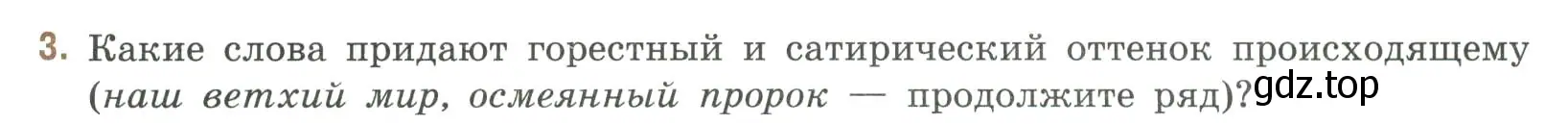 3. Какие слова придают горестный и сатирический оттенок происходящему (наш ветхий мир, осмеянный пророк — продолжите ряд)?

gdz.top